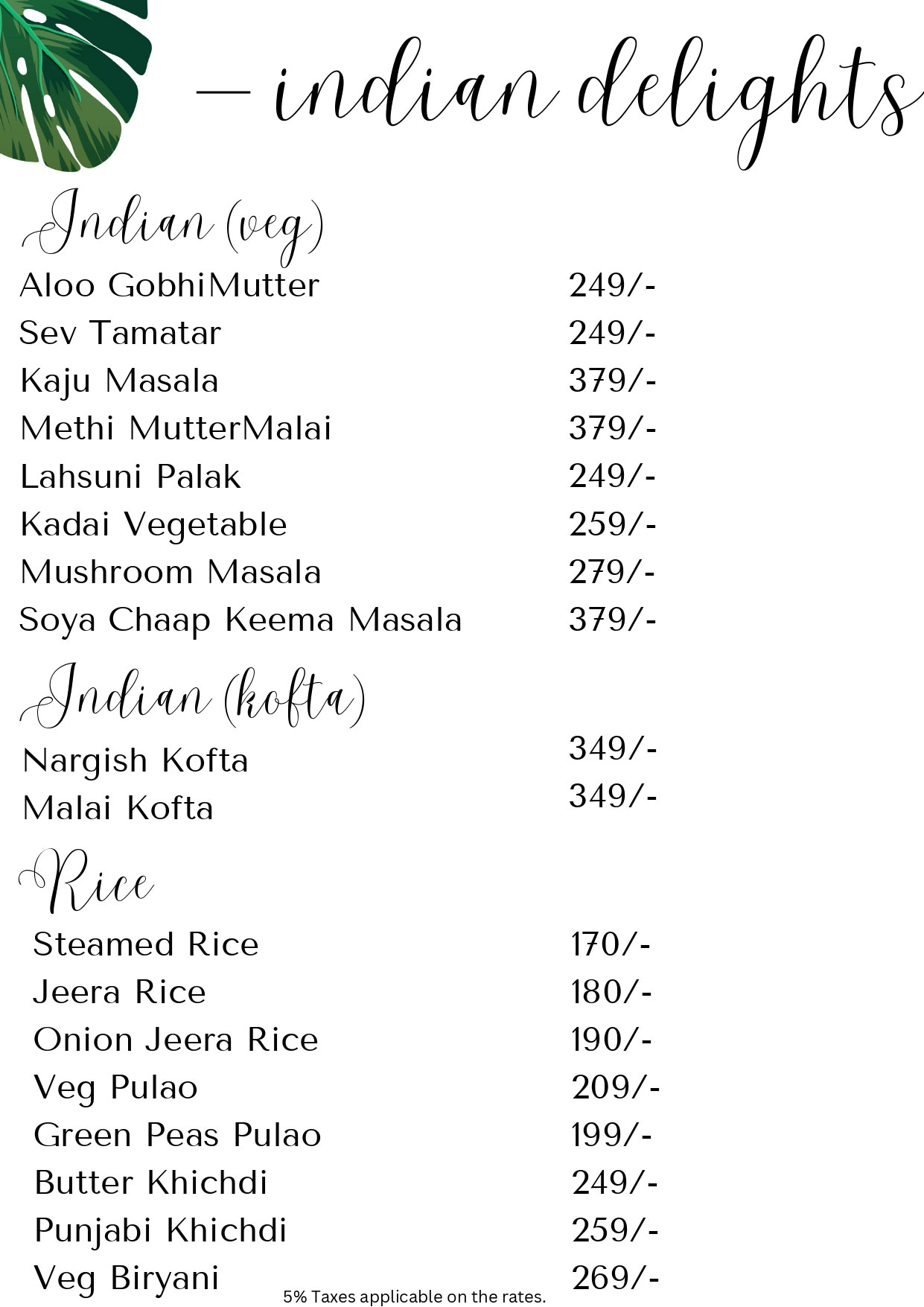 — indian delights

Indian (veg)

| | |
|---|---|
| Aloo GobhiMutter | 249/- |
| Sev Tamatar | 249/- |
| Kaju Masala | 379/- |
| Methi MutterMalai | 379/- |
| Lahsuni Palak | 249/- |
| Kadai Vegetable | 259/- |
| Mushroom Masala | 279/- |
| Soya Chaap Keema Masala | 379/- |

Indian (kofta)

| | |
|---|---|
| Nargish Kofta | 349/- |
| Malai Kofta | 349/- |

Rice

| | |
|---|---|
| Steamed Rice | 170/- |
| Jeera Rice | 180/- |
| Onion Jeera Rice | 190/- |
| Veg Pulao | 209/- |
| Green Peas Pulao | 199/- |
| Butter Khichdi | 249/- |
| Punjabi Khichdi | 259/- |
| Veg Biryani | 269/- |

5% Taxes applicable on the rates.